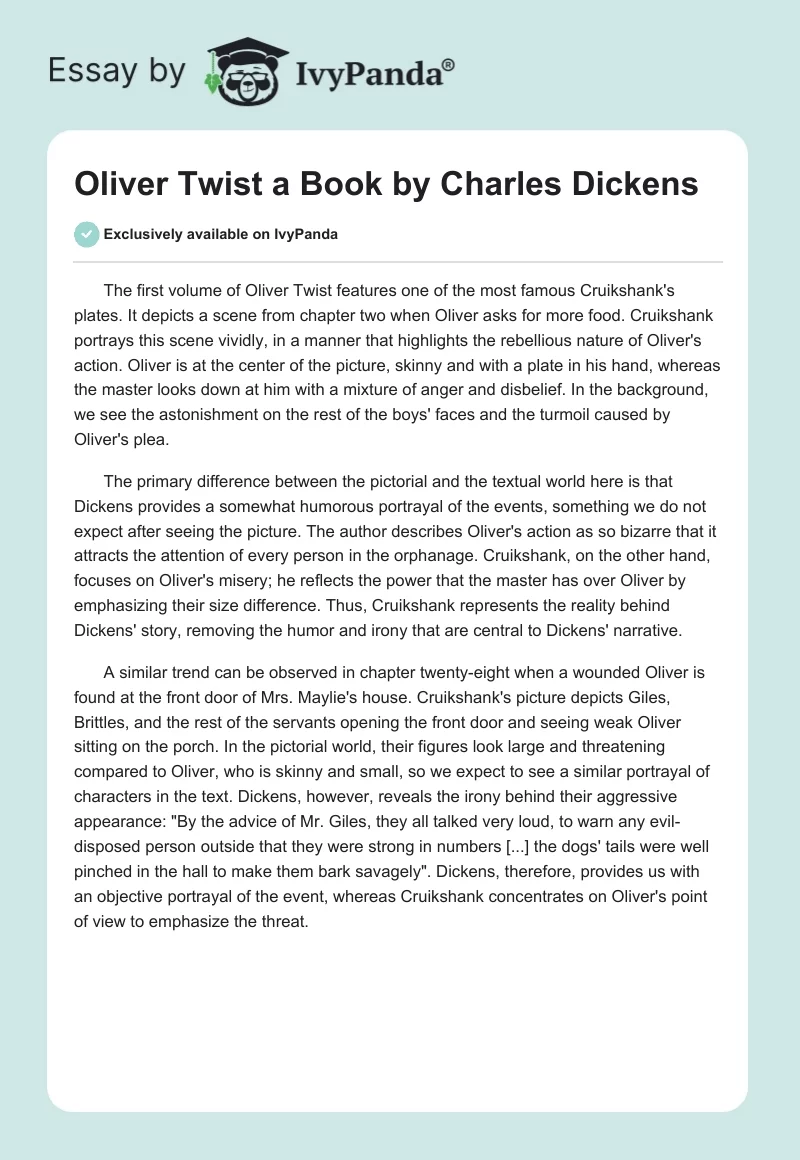 Essay by IvyPanda®

Oliver Twist a Book by Charles Dickens

Exclusively available on IvyPanda

The first volume of Oliver Twist features one of the most famous Cruikshank's plates. It depicts a scene from chapter two when Oliver asks for more food. Cruikshank portrays this scene vividly, in a manner that highlights the rebellious nature of Oliver's action. Oliver is at the center of the picture, skinny and with a plate in his hand, whereas the master looks down at him with a mixture of anger and disbelief. In the background, we see the astonishment on the rest of the boys' faces and the turmoil caused by Oliver's plea.

The primary difference between the pictorial and the textual world here is that Dickens provides a somewhat humorous portrayal of the events, something we do not expect after seeing the picture. The author describes Oliver's action as so bizarre that it attracts the attention of every person in the orphanage. Cruikshank, on the other hand, focuses on Oliver's misery; he reflects the power that the master has over Oliver by emphasizing their size difference. Thus, Cruikshank represents the reality behind Dickens' story, removing the humor and irony that are central to Dickens' narrative.

A similar trend can be observed in chapter twenty-eight when a wounded Oliver is found at the front door of Mrs. Maylie's house. Cruikshank's picture depicts Giles, Brittles, and the rest of the servants opening the front door and seeing weak Oliver sitting on the porch. In the pictorial world, their figures look large and threatening compared to Oliver, who is skinny and small, so we expect to see a similar portrayal of characters in the text. Dickens, however, reveals the irony behind their aggressive appearance: "By the advice of Mr. Giles, they all talked very loud, to warn any evil-disposed person outside that they were strong in numbers [...] the dogs' tails were well pinched in the hall to make them bark savagely". Dickens, therefore, provides us with an objective portrayal of the event, whereas Cruikshank concentrates on Oliver's point of view to emphasize the threat.